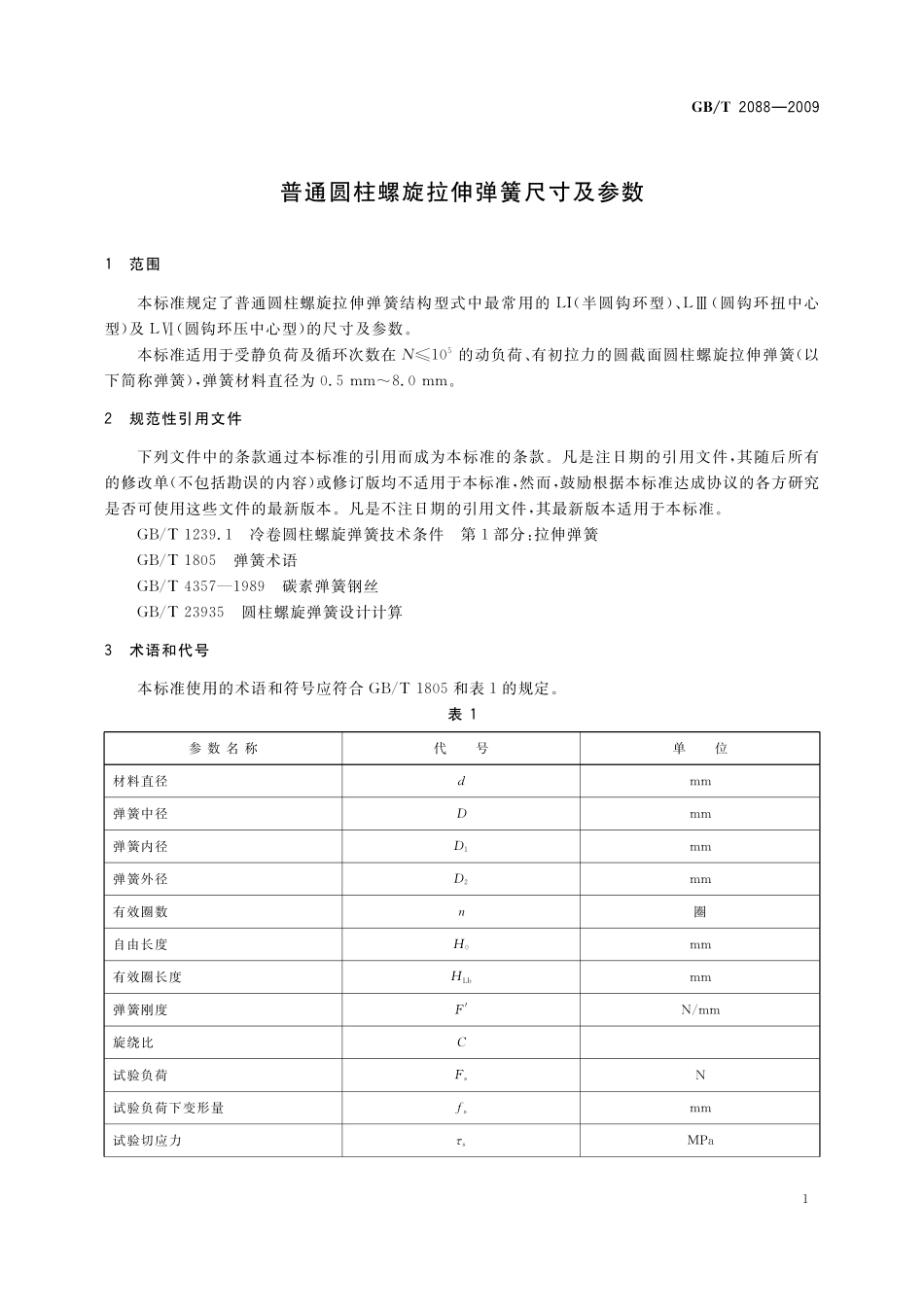 GB/T 2088—2009

普通圆柱螺旋拉伸弹簧尺寸及参数

1 范围

本标准规定了普通圆柱螺旋拉伸弹簧结构型式中最常用的 LⅠ(半圆钩环型)、LⅢ(圆钩环扭中心型)及 LⅥ(圆钩环压中心型)的尺寸及参数。

本标准适用于受静负荷及循环次数在 $N \leqslant 10^5$ 的动负荷、有初拉力的圆截面圆柱螺旋拉伸弹簧(以下简称弹簧),弹簧材料直径为 0.5 mm～8.0 mm。

2 规范性引用文件

下列文件中的条款通过本标准的引用而成为本标准的条款。凡是注日期的引用文件,其随后所有的修改单(不包括勘误的内容)或修订版均不适用于本标准,然而,鼓励根据本标准达成协议的各方研究是否可使用这些文件的最新版本。凡是不注日期的引用文件,其最新版本适用于本标准。

GB/T 1239.1 冷卷圆柱螺旋弹簧技术条件 第1部分:拉伸弹簧

GB/T 1805 弹簧术语

GB/T 4357—1989 碳素弹簧钢丝

GB/T 23935 圆柱螺旋弹簧设计计算

3 术语和代号

本标准使用的术语和符号应符合 GB/T 1805 和表 1 的规定。

表 1

| 参数名称 | 代 号 | 单 位 |
|---|---|---|
| 材料直径 | $d$ | mm |
| 弹簧中径 | $D$ | mm |
| 弹簧内径 | $D_1$ | mm |
| 弹簧外径 | $D_2$ | mm |
| 有效圈数 | $n$ | 圈 |
| 自由长度 | $H_0$ | mm |
| 有效圈长度 | $H_{Lb}$ | mm |
| 弹簧刚度 | $F'$ | N/mm |
| 旋绕比 | $C$ | |
| 试验负荷 | $F_s$ | N |
| 试验负荷下变形量 | $f_s$ | mm |
| 试验切应力 | $\tau_s$ | MPa |

1